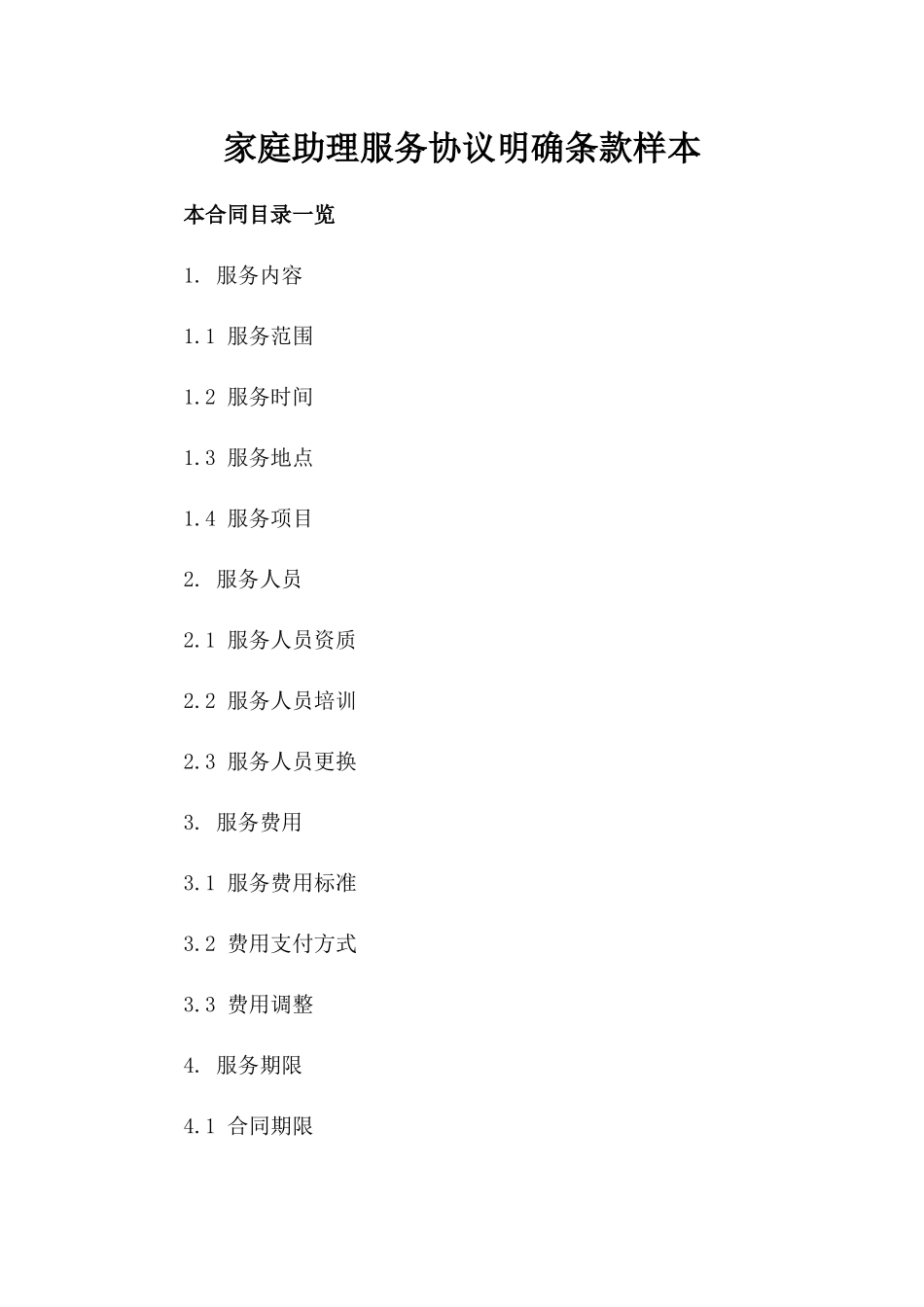 家庭助理服务协议明确条款样本

本合同目录一览

1. 服务内容

1.1 服务范围

1.2 服务时间

1.3 服务地点

1.4 服务项目

2. 服务人员

2.1 服务人员资质

2.2 服务人员培训

2.3 服务人员更换

3. 服务费用

3.1 服务费用标准

3.2 费用支付方式

3.3 费用调整

4. 服务期限

4.1 合同期限